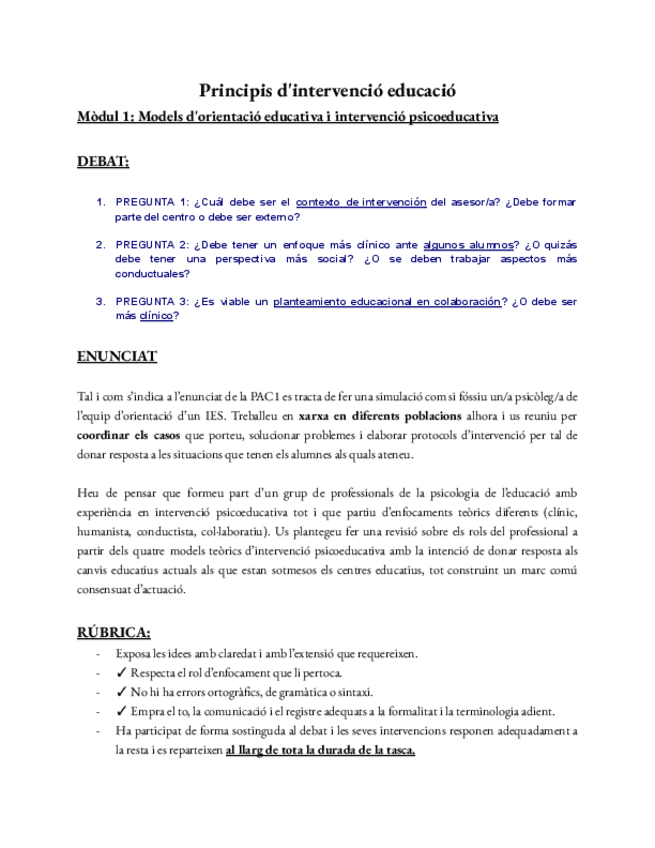 Principis d'intervenció educació

Mòdul 1: Models d'orientació educativa i intervenció psicoeducativa

DEBAT:

1. PREGUNTA 1: ¿Cuál debe ser el contexto de intervención del asesor/a? ¿Debe formar parte del centro o debe ser externo?

2. PREGUNTA 2: ¿Debe tener un enfoque más clínico ante algunos alumnos? ¿O quizás debe tener una perspectiva más social? ¿O se deben trabajar aspectos más conductuales?

3. PREGUNTA 3: ¿Es viable un planteamiento educacional en colaboración? ¿O debe ser más clínico?

ENUNCIAT

Tal i com s'indica a l'enunciat de la PAC1 es tracta de fer una simulació com si fóssiu un/a psicòleg/a de l'equip d'orientació d'un IES. Treballeu en xarxa en diferents poblacions alhora i us reuniu per coordinar els casos que porteu, solucionar problemes i elaborar protocols d'intervenció per tal de donar resposta a les situacions que tenen els alumnes als quals ateneu.

Heu de pensar que formeu part d'un grup de professionals de la psicologia de l'educació amb experiència en intervenció psicoeducativa tot i que partiu d'enfocaments teòrics diferents (clínic, humanista, conductista, col·laboratiu). Us plantegeu fer una revisió sobre els rols del professional a partir dels quatre models teòrics d'intervenció psicoeducativa amb la intenció de donar resposta als canvis educatius actuals als que estan sotmesos els centres educatius, tot construint un marc comú consensuat d'actuació.

RÚBRICA:

- Exposa les idees amb claredat i amb l'extensió que requereixen.
- ✓ Respecta el rol d'enfocament que li pertoca.
- ✓ No hi ha errors ortogràfics, de gramàtica o sintaxi.
- ✓ Empra el to, la comunicació i el registre adequats a la formalitat i la terminologia adient.
- Ha participat de forma sostinguda al debat i les seves intervencions responen adequadament a la resta i es reparteixen al llarg de tota la durada de la tasca.